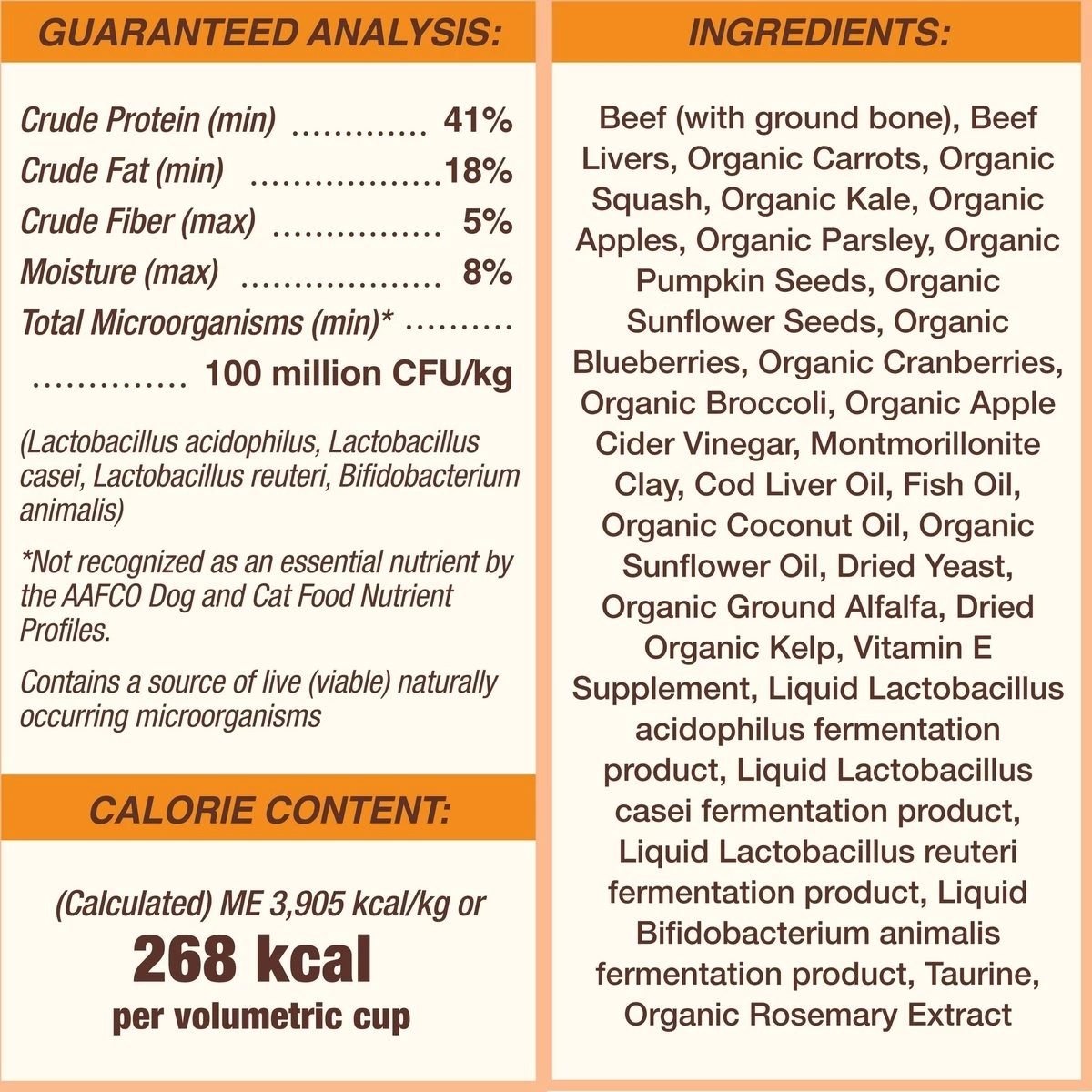 GUARANTEED ANALYSIS:

Crude Protein (min) 41%
Crude Fat (min) 18%
Crude Fiber (max) 5%
Moisture (max) 8%
Total Microorganisms (min)*
100 million CFU/kg

(Lactobacillus acidophilus, Lactobacillus casei, Lactobacillus reuteri, Bifidobacterium animalis)

*Not recognized as an essential nutrient by the AAFCO Dog and Cat Food Nutrient Profiles.

Contains a source of live (viable) naturally occurring microorganisms

CALORIE CONTENT:

(Calculated) ME 3,905 kcal/kg or
268 kcal
per volumetric cup

INGREDIENTS:

Beef (with ground bone), Beef Livers, Organic Carrots, Organic Squash, Organic Kale, Organic Apples, Organic Parsley, Organic Pumpkin Seeds, Organic Sunflower Seeds, Organic Blueberries, Organic Cranberries, Organic Broccoli, Organic Apple Cider Vinegar, Montmorillonite Clay, Cod Liver Oil, Fish Oil, Organic Coconut Oil, Organic Sunflower Oil, Dried Yeast, Organic Ground Alfalfa, Dried Organic Kelp, Vitamin E Supplement, Liquid Lactobacillus acidophilus fermentation product, Liquid Lactobacillus casei fermentation product, Liquid Lactobacillus reuteri fermentation product, Liquid Bifidobacterium animalis fermentation product, Taurine, Organic Rosemary Extract